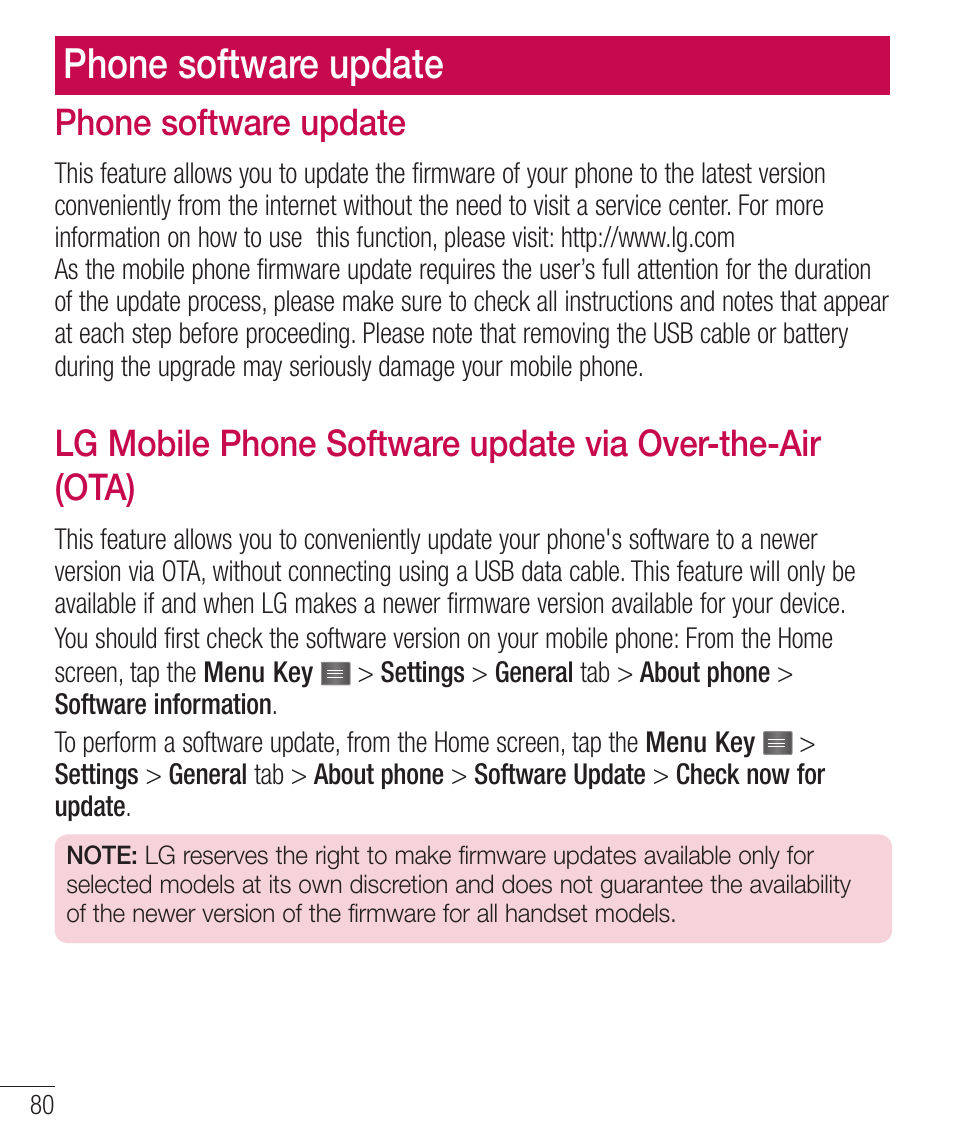 Phone software update

Phone software update

This feature allows you to update the firmware of your phone to the latest version conveniently from the internet without the need to visit a service center. For more information on how to use this function, please visit: http://www.lg.com
As the mobile phone firmware update requires the user's full attention for the duration of the update process, please make sure to check all instructions and notes that appear at each step before proceeding. Please note that removing the USB cable or battery during the upgrade may seriously damage your mobile phone.

LG Mobile Phone Software update via Over-the-Air (OTA)

This feature allows you to conveniently update your phone's software to a newer version via OTA, without connecting using a USB data cable. This feature will only be available if and when LG makes a newer firmware version available for your device.

You should first check the software version on your mobile phone: From the Home screen, tap the Menu Key > Settings > General tab > About phone > Software information.

To perform a software update, from the Home screen, tap the Menu Key > Settings > General tab > About phone > Software Update > Check now for update.

NOTE: LG reserves the right to make firmware updates available only for selected models at its own discretion and does not guarantee the availability of the newer version of the firmware for all handset models.

80